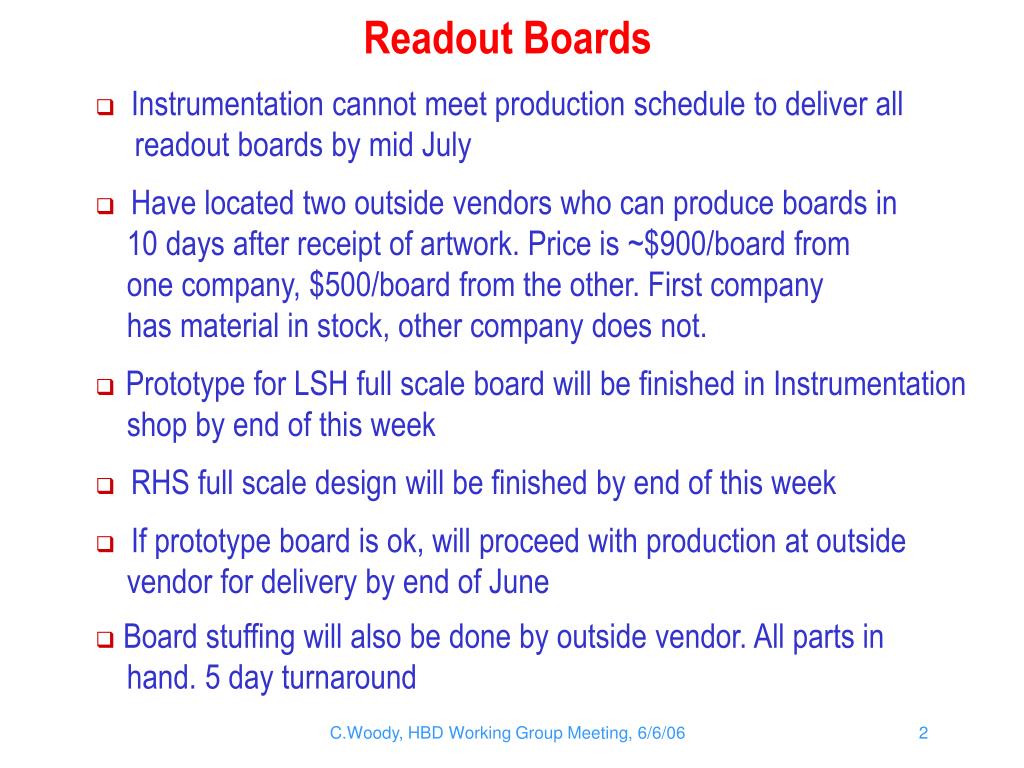 Readout Boards

❑ Instrumentation cannot meet production schedule to deliver all readout boards by mid July

❑ Have located two outside vendors who can produce boards in 10 days after receipt of artwork. Price is ~\$900/board from one company, \$500/board from the other. First company has material in stock, other company does not.

❑ Prototype for LSH full scale board will be finished in Instrumentation shop by end of this week

❑ RHS full scale design will be finished by end of this week

❑ If prototype board is ok, will proceed with production at outside vendor for delivery by end of June

❑ Board stuffing will also be done by outside vendor. All parts in hand. 5 day turnaround

C.Woody, HBD Working Group Meeting, 6/6/06

2